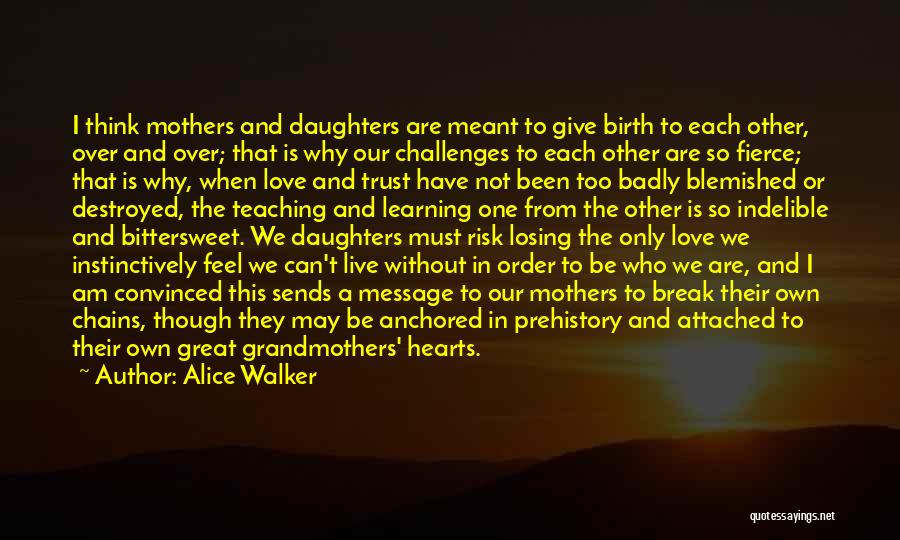 I think mothers and daughters are meant to give birth to each other, over and over; that is why our challenges to each other are so fierce; that is why, when love and trust have not been too badly blemished or destroyed, the teaching and learning one from the other is so indelible and bittersweet. We daughters must risk losing the only love we instinctively feel we can't live without in order to be who we are, and I am convinced this sends a message to our mothers to break their own chains, though they may be anchored in prehistory and attached to their own great grandmothers' hearts.

~ Author: Alice Walker

quotessayings.net